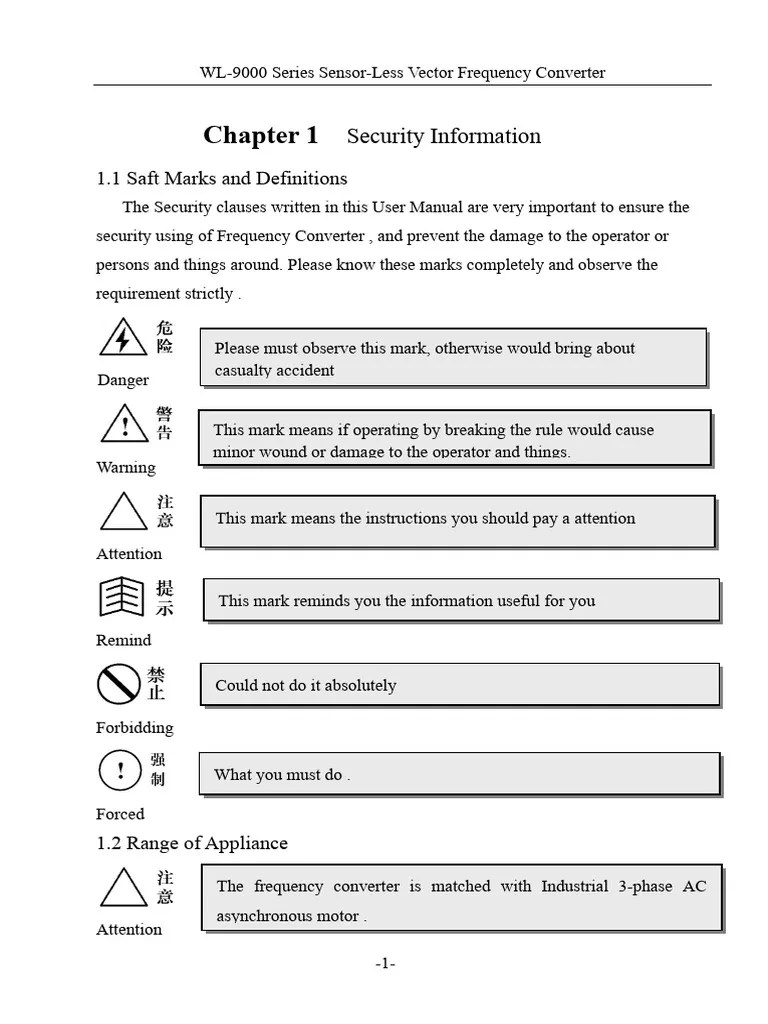 WL-9000 Series Sensor-Less Vector Frequency Converter

Chapter 1 Security Information

1.1 Saft Marks and Definitions

The Security clauses written in this User Manual are very important to ensure the security using of Frequency Converter , and prevent the damage to the operator or persons and things around. Please know these marks completely and observe the requirement strictly .

危险

Danger

Please must observe this mark, otherwise would bring about casualty accident

警告

Warning

This mark means if operating by breaking the rule would cause minor wound or damage to the operator and things.

注意

Attention

This mark means the instructions you should pay a attention

提示

Remind

This mark reminds you the information useful for you

禁止

Forbidding

Could not do it absolutely

强制

Forced

What you must do .

1.2 Range of Appliance

注意

Attention

The frequency converter is matched with Industrial 3-phase AC asynchronous motor .

-1-